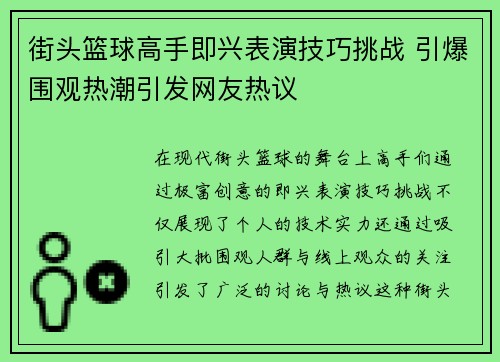 街头篮球高手即兴表演技巧挑战 引爆围观热潮引发网友热议

在现代街头篮球的舞台上高手们通过极富创意的即兴表演技巧挑战不仅展现了个人的技术实力还通过吸引大批围观人群与线上观众的关注引发了广泛的讨论与热议这种街头